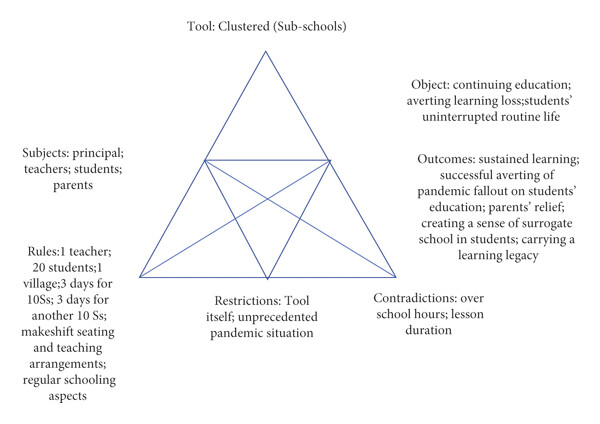 Tool: Clustered (Sub-schools)

Object: continuing education; averting learning loss;students' uninterrupted routine life

Subjects: principal; teachers; students; parents

Outcomes: sustained learning; successful averting of pandemic fallout on students' education; parents' relief; creating a sense of surrogate school in students; carrying a learning legacy

Rules:1 teacher; 20 students;1 village;3 days for 10Ss; 3 days for another 10 Ss; makeshift seating and teaching arrangements; regular schooling aspects

Restrictions: Tool itself; unprecedented pandemic situation

Contradictions: over school hours; lesson duration